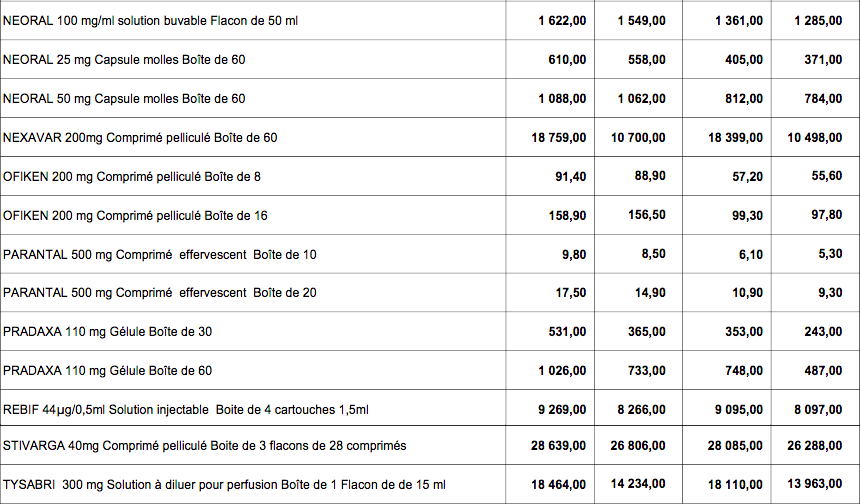 | NEORAL 100 mg/ml solution buvable Flacon de 50 ml | 1 622,00 | 1 549,00 | 1 361,00 | 1 285,00 |
|---|---|---|---|---|
| NEORAL 25 mg Capsule molles Boîte de 60 | 610,00 | 558,00 | 405,00 | 371,00 |
| NEORAL 50 mg Capsule molles Boîte de 60 | 1 088,00 | 1 062,00 | 812,00 | 784,00 |
| NEXAVAR 200mg Comprimé pelliculé Boîte de 60 | 18 759,00 | 10 700,00 | 18 399,00 | 10 498,00 |
| OFIKEN 200 mg Comprimé pelliculé Boîte de 8 | 91,40 | 88,90 | 57,20 | 55,60 |
| OFIKEN 200 mg Comprimé pelliculé Boîte de 16 | 158,90 | 156,50 | 99,30 | 97,80 |
| PARANTAL 500 mg Comprimé effervescent Boîte de 10 | 9,80 | 8,50 | 6,10 | 5,30 |
| PARANTAL 500 mg Comprimé effervescent Boîte de 20 | 17,50 | 14,90 | 10,90 | 9,30 |
| PRADAXA 110 mg Gélule Boîte de 30 | 531,00 | 365,00 | 353,00 | 243,00 |
| PRADAXA 110 mg Gélule Boîte de 60 | 1 026,00 | 733,00 | 748,00 | 487,00 |
| REBIF 44µg/0,5ml Solution injectable Boite de 4 cartouches 1,5ml | 9 269,00 | 8 266,00 | 9 095,00 | 8 097,00 |
| STIVARGA 40mg Comprimé pelliculé Boite de 3 flacons de 28 comprimés | 28 639,00 | 26 806,00 | 28 085,00 | 26 288,00 |
| TYSABRI 300 mg Solution à diluer pour perfusion Boîte de 1 Flacon de de 15 ml | 18 464,00 | 14 234,00 | 18 110,00 | 13 963,00 |